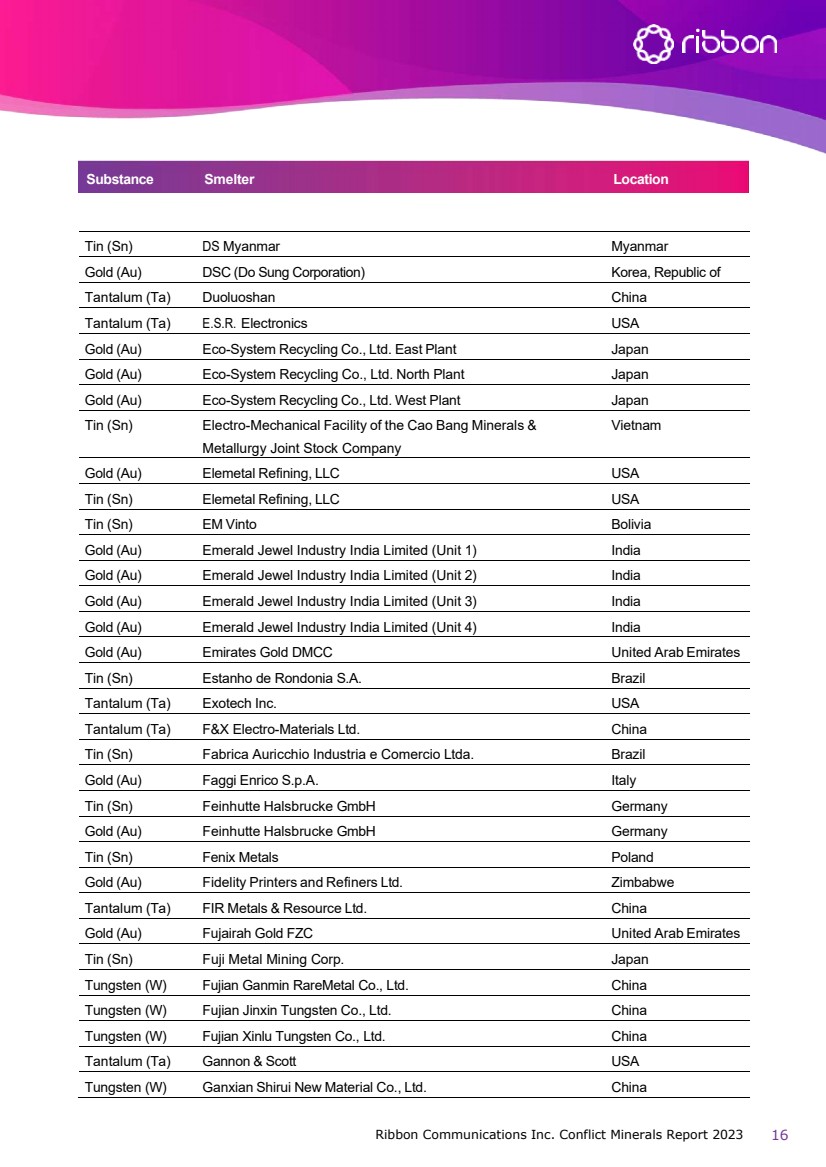 ribbon

| Substance | Smelter | Location |
|---|---|---|
| Tin (Sn) | DS Myanmar | Myanmar |
| Gold (Au) | DSC (Do Sung Corporation) | Korea, Republic of |
| Tantalum (Ta) | Duoluoshan | China |
| Tantalum (Ta) | E.S.R. Electronics | USA |
| Gold (Au) | Eco-System Recycling Co., Ltd. East Plant | Japan |
| Gold (Au) | Eco-System Recycling Co., Ltd. North Plant | Japan |
| Gold (Au) | Eco-System Recycling Co., Ltd. West Plant | Japan |
| Tin (Sn) | Electro-Mechanical Facility of the Cao Bang Minerals & Metallurgy Joint Stock Company | Vietnam |
| Gold (Au) | Elemetal Refining, LLC | USA |
| Tin (Sn) | Elemetal Refining, LLC | USA |
| Tin (Sn) | EM Vinto | Bolivia |
| Gold (Au) | Emerald Jewel Industry India Limited (Unit 1) | India |
| Gold (Au) | Emerald Jewel Industry India Limited (Unit 2) | India |
| Gold (Au) | Emerald Jewel Industry India Limited (Unit 3) | India |
| Gold (Au) | Emerald Jewel Industry India Limited (Unit 4) | India |
| Gold (Au) | Emirates Gold DMCC | United Arab Emirates |
| Tin (Sn) | Estanho de Rondonia S.A. | Brazil |
| Tantalum (Ta) | Exotech Inc. | USA |
| Tantalum (Ta) | F&X Electro-Materials Ltd. | China |
| Tin (Sn) | Fabrica Auricchio Industria e Comercio Ltda. | Brazil |
| Gold (Au) | Faggi Enrico S.p.A. | Italy |
| Tin (Sn) | Feinhutte Halsbrucke GmbH | Germany |
| Gold (Au) | Feinhutte Halsbrucke GmbH | Germany |
| Tin (Sn) | Fenix Metals | Poland |
| Gold (Au) | Fidelity Printers and Refiners Ltd. | Zimbabwe |
| Tantalum (Ta) | FIR Metals & Resource Ltd. | China |
| Gold (Au) | Fujairah Gold FZC | United Arab Emirates |
| Tin (Sn) | Fuji Metal Mining Corp. | Japan |
| Tungsten (W) | Fujian Ganmin RareMetal Co., Ltd. | China |
| Tungsten (W) | Fujian Jinxin Tungsten Co., Ltd. | China |
| Tungsten (W) | Fujian Xinlu Tungsten Co., Ltd. | China |
| Tantalum (Ta) | Gannon & Scott | USA |
| Tungsten (W) | Ganxian Shirui New Material Co., Ltd. | China |

Ribbon Communications Inc. Conflict Minerals Report 2023 16